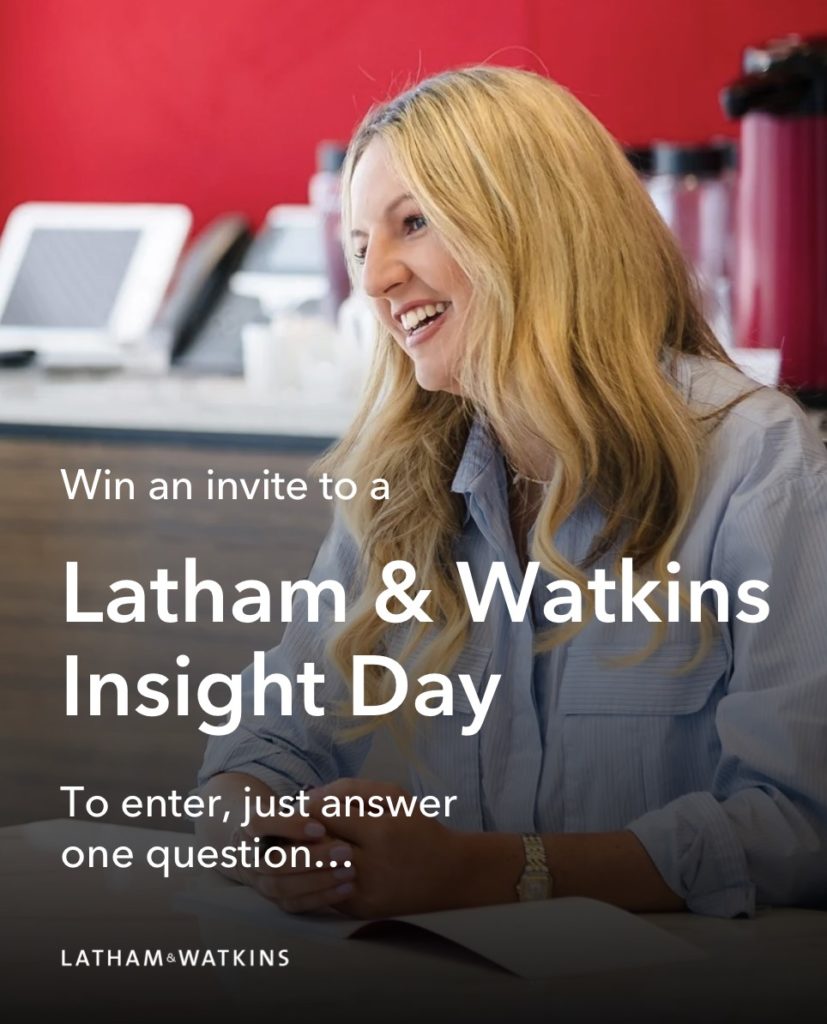 Win an invite to a

Latham & Watkins Insight Day

To enter, just answer one question...

LATHAM&WATKINS